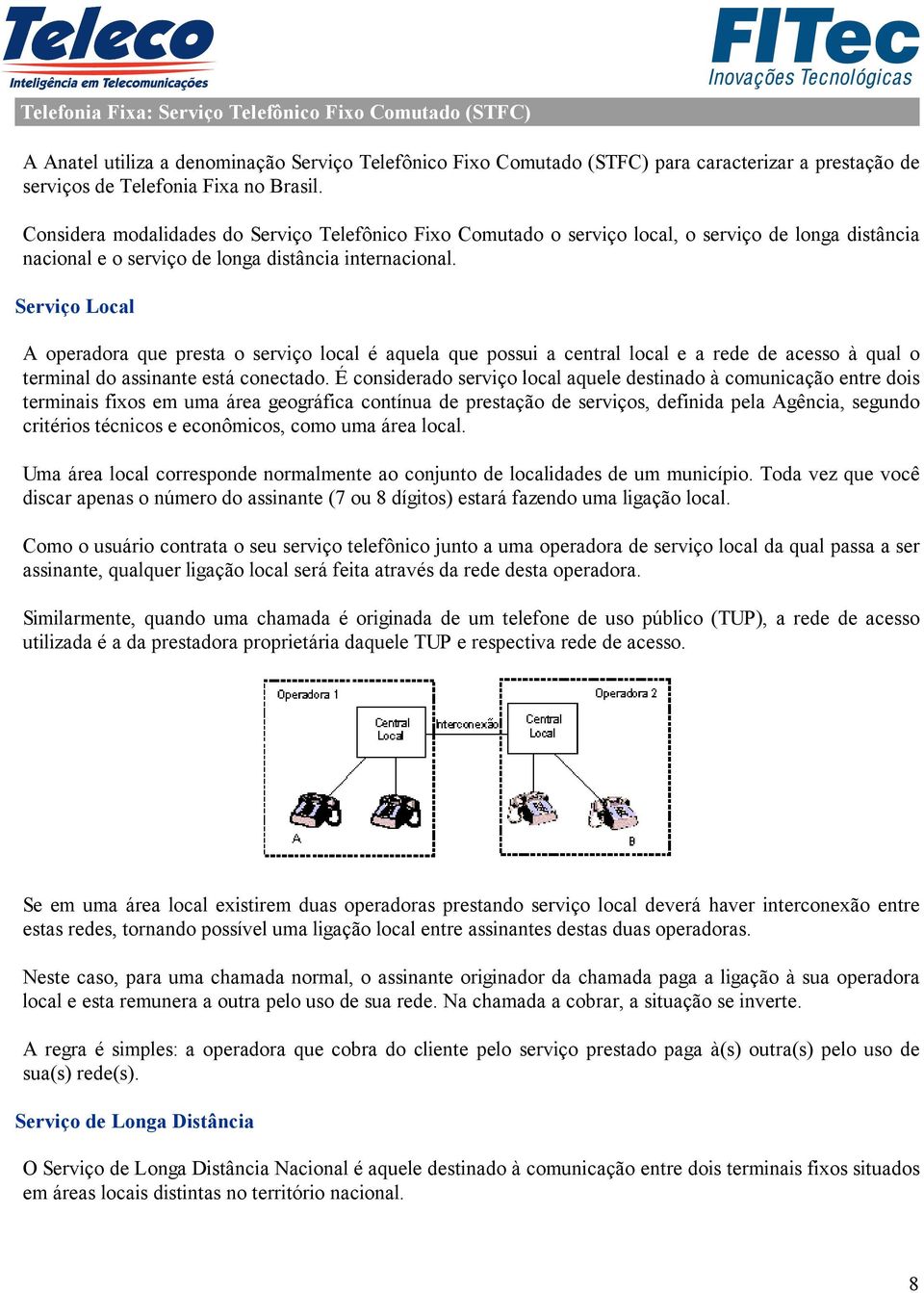 Teleco
Inteligência em Telecomunicações

FITec
Inovações Tecnológicas

Telefonia Fixa: Serviço Telefônico Fixo Comutado (STFC)

A Anatel utiliza a denominação Serviço Telefônico Fixo Comutado (STFC) para caracterizar a prestação de serviços de Telefonia Fixa no Brasil.

Considera modalidades do Serviço Telefônico Fixo Comutado o serviço local, o serviço de longa distância nacional e o serviço de longa distância internacional.

Serviço Local

A operadora que presta o serviço local é aquela que possui a central local e a rede de acesso à qual o terminal do assinante está conectado. É considerado serviço local aquele destinado à comunicação entre dois terminais fixos em uma área geográfica contínua de prestação de serviços, definida pela Agência, segundo critérios técnicos e econômicos, como uma área local.

Uma área local corresponde normalmente ao conjunto de localidades de um município. Toda vez que você discar apenas o número do assinante (7 ou 8 dígitos) estará fazendo uma ligação local.

Como o usuário contrata o seu serviço telefônico junto a uma operadora de serviço local da qual passa a ser assinante, qualquer ligação local será feita através da rede desta operadora.

Similarmente, quando uma chamada é originada de um telefone de uso público (TUP), a rede de acesso utilizada é a da prestadora proprietária daquele TUP e respectiva rede de acesso.

Operadora 1
Central Local
Interconexão
Operadora 2
Central Local
A
B

Se em uma área local existirem duas operadoras prestando serviço local deverá haver interconexão entre estas redes, tornando possível uma ligação local entre assinantes destas duas operadoras.

Neste caso, para uma chamada normal, o assinante originador da chamada paga a ligação à sua operadora local e esta remunera a outra pelo uso de sua rede. Na chamada a cobrar, a situação se inverte.

A regra é simples: a operadora que cobra do cliente pelo serviço prestado paga à(s) outra(s) pelo uso de sua(s) rede(s).

Serviço de Longa Distância

O Serviço de Longa Distância Nacional é aquele destinado à comunicação entre dois terminais fixos situados em áreas locais distintas no território nacional.

8